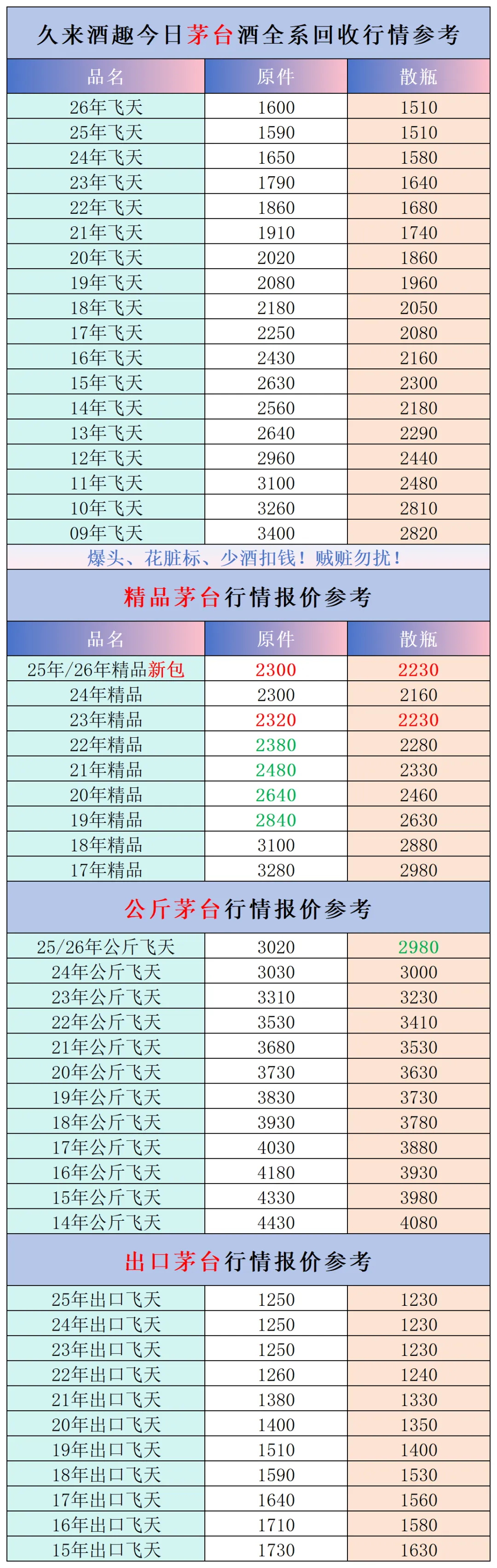 久来酒趣今日茅台酒全系回收行情参考

| 品名 | 原件 | 散瓶 |
|---|---|---|
| 26年飞天 | 1600 | 1510 |
| 25年飞天 | 1590 | 1510 |
| 24年飞天 | 1650 | 1580 |
| 23年飞天 | 1790 | 1640 |
| 22年飞天 | 1860 | 1680 |
| 21年飞天 | 1910 | 1740 |
| 20年飞天 | 2020 | 1860 |
| 19年飞天 | 2080 | 1960 |
| 18年飞天 | 2180 | 2050 |
| 17年飞天 | 2250 | 2080 |
| 16年飞天 | 2430 | 2160 |
| 15年飞天 | 2630 | 2300 |
| 14年飞天 | 2560 | 2180 |
| 13年飞天 | 2640 | 2290 |
| 12年飞天 | 2960 | 2440 |
| 11年飞天 | 3100 | 2480 |
| 10年飞天 | 3260 | 2810 |
| 09年飞天 | 3400 | 2820 |

爆头、花脏标、少酒扣钱！贼赃勿扰！

精品茅台行情报价参考

| 品名 | 原件 | 散瓶 |
|---|---|---|
| 25年/26年精品新包 | 2300 | 2230 |
| 24年精品 | 2300 | 2160 |
| 23年精品 | 2320 | 2230 |
| 22年精品 | 2380 | 2280 |
| 21年精品 | 2480 | 2330 |
| 20年精品 | 2640 | 2460 |
| 19年精品 | 2840 | 2630 |
| 18年精品 | 3100 | 2880 |
| 17年精品 | 3280 | 2980 |

公斤茅台行情报价参考

| 25/26年公斤飞天 | 3020 | 2980 |
|---|---|---|
| 24年公斤飞天 | 3030 | 3000 |
| 23年公斤飞天 | 3310 | 3230 |
| 22年公斤飞天 | 3530 | 3410 |
| 21年公斤飞天 | 3680 | 3530 |
| 20年公斤飞天 | 3730 | 3630 |
| 19年公斤飞天 | 3830 | 3730 |
| 18年公斤飞天 | 3930 | 3780 |
| 17年公斤飞天 | 4030 | 3880 |
| 16年公斤飞天 | 4180 | 3930 |
| 15年公斤飞天 | 4330 | 3980 |
| 14年公斤飞天 | 4430 | 4080 |

出口茅台行情报价参考

| 25年出口飞天 | 1250 | 1230 |
|---|---|---|
| 24年出口飞天 | 1250 | 1230 |
| 23年出口飞天 | 1250 | 1230 |
| 22年出口飞天 | 1260 | 1240 |
| 21年出口飞天 | 1380 | 1330 |
| 20年出口飞天 | 1400 | 1350 |
| 19年出口飞天 | 1510 | 1400 |
| 18年出口飞天 | 1590 | 1530 |
| 17年出口飞天 | 1640 | 1560 |
| 16年出口飞天 | 1710 | 1580 |
| 15年出口飞天 | 1730 | 1630 |